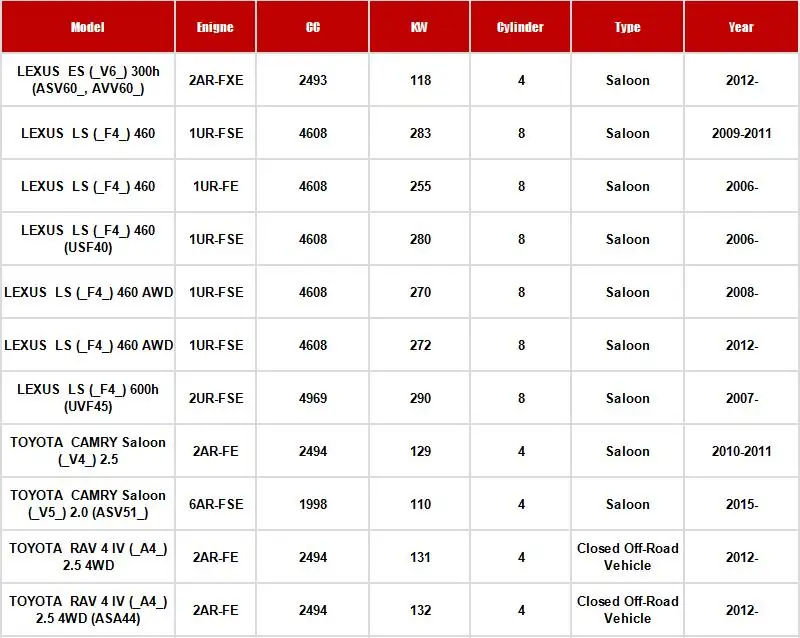 | Model | Enigne | CC | KW | Cylinder | Type | Year |
|---|---|---|---|---|---|---|
| LEXUS ES (_V6_) 300h (ASV60_, AVV60_) | 2AR-FXE | 2493 | 118 | 4 | Saloon | 2012- |
| LEXUS LS (_F4_) 460 | 1UR-FSE | 4608 | 283 | 8 | Saloon | 2009-2011 |
| LEXUS LS (_F4_) 460 | 1UR-FE | 4608 | 255 | 8 | Saloon | 2006- |
| LEXUS LS (_F4_) 460 (USF40) | 1UR-FSE | 4608 | 280 | 8 | Saloon | 2006- |
| LEXUS LS (_F4_) 460 AWD | 1UR-FSE | 4608 | 270 | 8 | Saloon | 2008- |
| LEXUS LS (_F4_) 460 AWD | 1UR-FSE | 4608 | 272 | 8 | Saloon | 2012- |
| LEXUS LS (_F4_) 600h (UVF45) | 2UR-FSE | 4969 | 290 | 8 | Saloon | 2007- |
| TOYOTA CAMRY Saloon (_V4_) 2.5 | 2AR-FE | 2494 | 129 | 4 | Saloon | 2010-2011 |
| TOYOTA CAMRY Saloon (_V5_) 2.0 (ASV51_) | 6AR-FSE | 1998 | 110 | 4 | Saloon | 2015- |
| TOYOTA RAV 4 IV (_A4_) 2.5 4WD | 2AR-FE | 2494 | 131 | 4 | Closed Off-Road Vehicle | 2012- |
| TOYOTA RAV 4 IV (_A4_) 2.5 4WD (ASA44) | 2AR-FE | 2494 | 132 | 4 | Closed Off-Road Vehicle | 2012- |